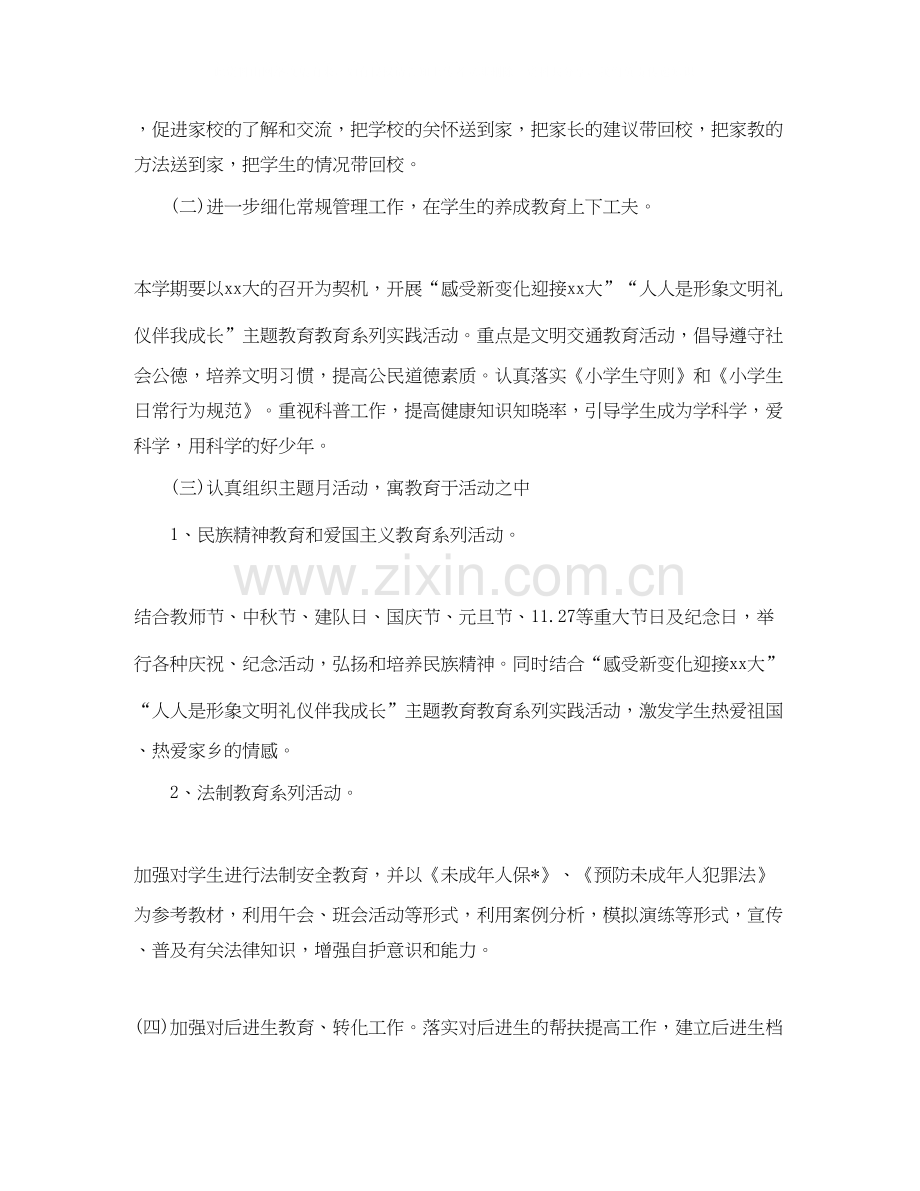 ，促进家校的了解和交流，把学校的关怀送到家，把家长的建议带回校，把家教的方法送到家，把学生的情况带回校。

(二)进一步细化常规管理工作，在学生的养成教育上下工夫。

本学期要以xx大的召开为契机，开展“感受新变化迎接xx大”“人人是形象文明礼仪伴我成长”主题教育教育系列实践活动。重点是文明交通教育活动，倡导遵守社会公德，培养文明习惯，提高公民道德素质。认真落实《小学生守则》和《小学生日常行为规范》。重视科普工作，提高健康知识知晓率，引导学生成为学科学，爱科学，用科学的好少年。

(三)认真组织主题月活动，寓教育于活动之中

1、民族精神教育和爱国主义教育系列活动。

www.zixin.com.cn

结合教师节、中秋节、建队日、国庆节、元旦节、11.27等重大节日及纪念日，举行各种庆祝、纪念活动，弘扬和培养民族精神。同时结合“感受新变化迎接xx大”“人人是形象文明礼仪伴我成长”主题教育教育系列实践活动，激发学生热爱祖国、热爱家乡的情感。

2、法制教育系列活动。

加强对学生进行法制安全教育，并以《未成年人保*》、《预防未成年人犯罪法》为参考教材，利用午会、班会活动等形式，利用案例分析，模拟演练等形式，宣传、普及有关法律知识，增强自护意识和能力。

(四)加强对后进生教育、转化工作。落实对后进生的帮扶提高工作，建立后进生档